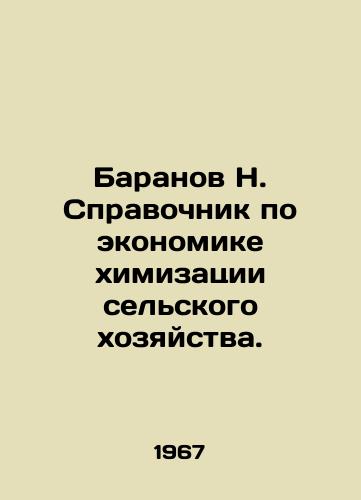 Баранов Н. Справочник по экономике химизации сельского хозяйства.

1967